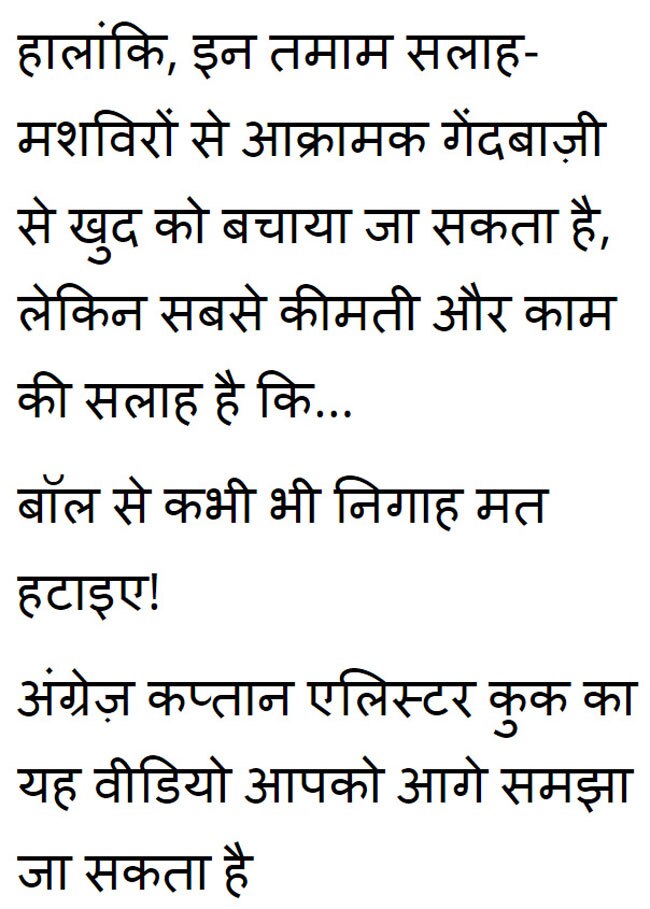 हालांकि, इन तमाम सलाह-मशविरों से आक्रामक गेंदबाज़ी से खुद को बचाया जा सकता है, लेकिन सबसे कीमती और काम की सलाह है कि...

बॉल से कभी भी निगाह मत हटाइए!

अंग्रेज़ कप्तान एलिस्टर कुक का यह वीडियो आपको आगे समझा जा सकता है